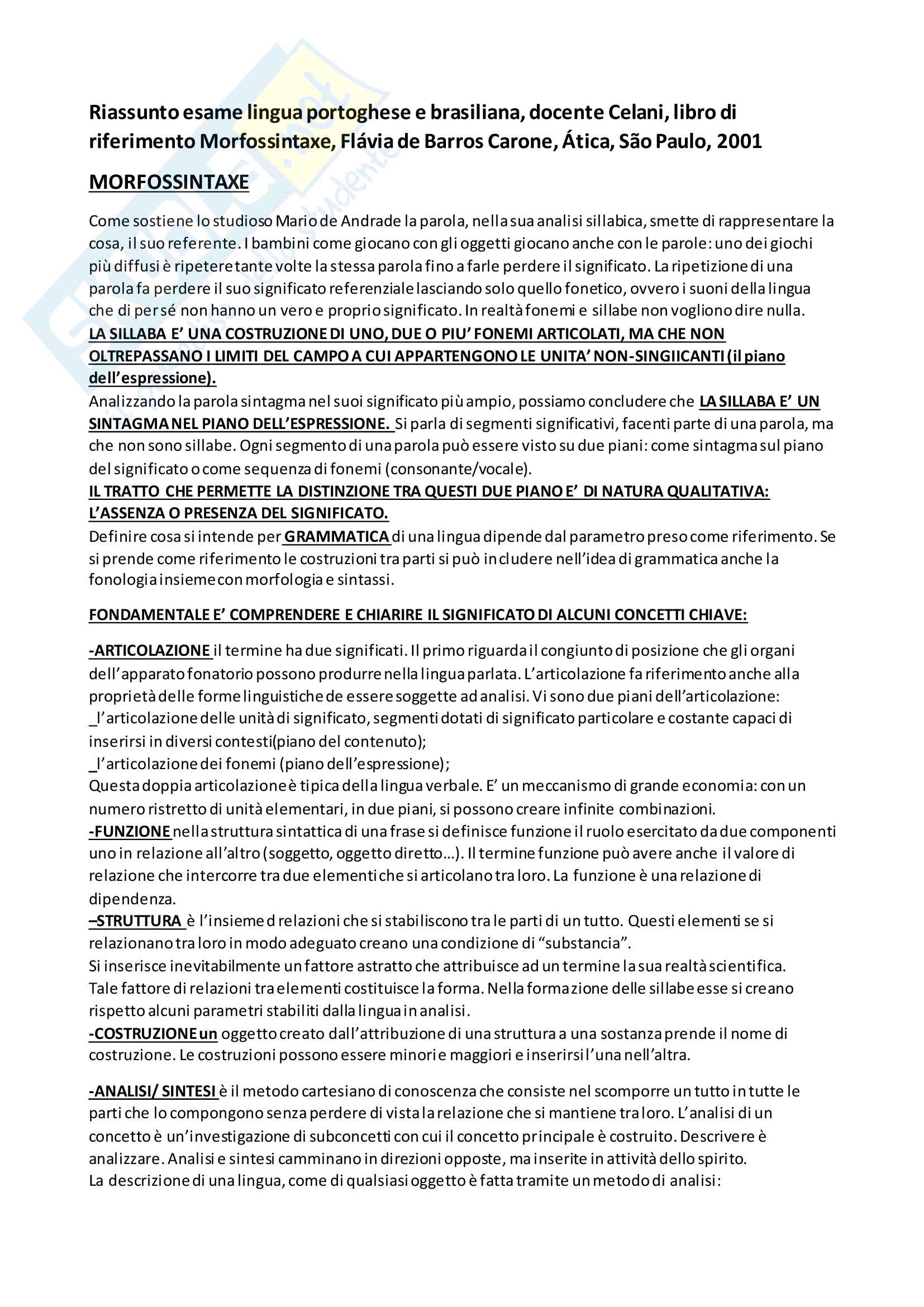 Riassunto esame lingua portoghese e brasiliana, docente Celani, libro di riferimento Morfossintaxe, Flávia de Barros Carone, Ática, São Paulo, 2001

MORFOSSINTAXE

Come sostiene lo studioso Mario de Andrade la parola, nella sua analisi sillabica, smette di rappresentare la cosa, il suo referente. I bambini come giocano con gli oggetti giocano anche con le parole: uno dei giochi più diffusi è ripetere tante volte la stessa parola fino a farle perdere il significato. La ripetizione di una parola fa perdere il suo significato referenziale lasciando solo quello fonetico, ovvero i suoni della lingua che di per sé non hanno un vero e proprio significato. In realtà fonemi e sillabe non vogliono dire nulla.
LA SILLABA E' UNA COSTRUZIONE DI UNO, DUE O PIU' FONEMI ARTICOLATI, MA CHE NON OLTREPASSANO I LIMITI DEL CAMPO A CUI APPARTENGONO LE UNITA' NON-SINGIICANTI (il piano dell'espressione).
Analizzando la parola sintagma nel suoi significato più ampio, possiamo concludere che LA SILLABA E' UN SINTAGMA NEL PIANO DELL'ESPRESSIONE. Si parla di segmenti significativi, facenti parte di una parola, ma che non sono sillabe. Ogni segmento di una parola può essere visto su due piani: come sintagma sul piano del significato o come sequenza di fonemi (consonante/vocale).
IL TRATTO CHE PERMETTE LA DISTINZIONE TRA QUESTI DUE PIANO E' DI NATURA QUALITATIVA: L'ASSENZA O PRESENZA DEL SIGNIFICATO.
Definire cosa si intende per GRAMMATICA di una lingua dipende dal parametro preso come riferimento. Se si prende come riferimento le costruzioni tra parti si può includere nell'idea di grammatica anche la fonologia insieme con morfologia e sintassi.

FONDAMENTALE E' COMPRENDERE E CHIARIRE IL SIGNIFICATO DI ALCUNI CONCETTI CHIAVE:

-ARTICOLAZIONE il termine ha due significati. Il primo riguarda il congiunto di posizione che gli organi dell'apparato fonatorio possono produrre nella lingua parlata. L'articolazione fa riferimento anche alla proprietà delle forme linguistiche de essere soggette ad analisi. Vi sono due piani dell'articolazione:
_l'articolazione delle unità di significato, segmenti dotati di significato particolare e costante capaci di inserirsi in diversi contesti(piano del contenuto);
_l'articolazione dei fonemi (piano dell'espressione);
Questa doppia articolazione è tipica della lingua verbale. E' un meccanismo di grande economia: con un numero ristretto di unità elementari, in due piani, si possono creare infinite combinazioni.
-FUNZIONE nella struttura sintattica di una frase si definisce funzione il ruolo esercitato da due componenti uno in relazione all'altro (soggetto, oggetto diretto…). Il termine funzione può avere anche il valore di relazione che intercorre tra due elementi che si articolano tra loro. La funzione è una relazione di dipendenza.
–STRUTTURA è l'insieme d relazioni che si stabiliscono tra le parti di un tutto. Questi elementi se si relazionano tra loro in modo adeguato creano una condizione di "substancia".
Si inserisce inevitabilmente un fattore astratto che attribuisce ad un termine la sua realtà scientifica. Tale fattore di relazioni tra elementi costituisce la forma. Nella formazione delle sillabe esse si creano rispetto alcuni parametri stabiliti dalla lingua in analisi.
-COSTRUZIONE un oggetto creato dall'attribuzione di una struttura a una sostanza prende il nome di costruzione. Le costruzioni possono essere minori e maggiori e inserirsi l'una nell'altra.

-ANALISI/ SINTESI è il metodo cartesiano di conoscenza che consiste nel scomporre un tutto in tutte le parti che lo compongono senza perdere di vista la relazione che si mantiene tra loro. L'analisi di un concetto è un'investigazione di subconcetti con cui il concetto principale è costruito. Descrivere è analizzare. Analisi e sintesi camminano in direzioni opposte, ma inserite in attività dello spirito.
La descrizione di una lingua, come di qualsiasi oggetto è fatta tramite un metodo di analisi: